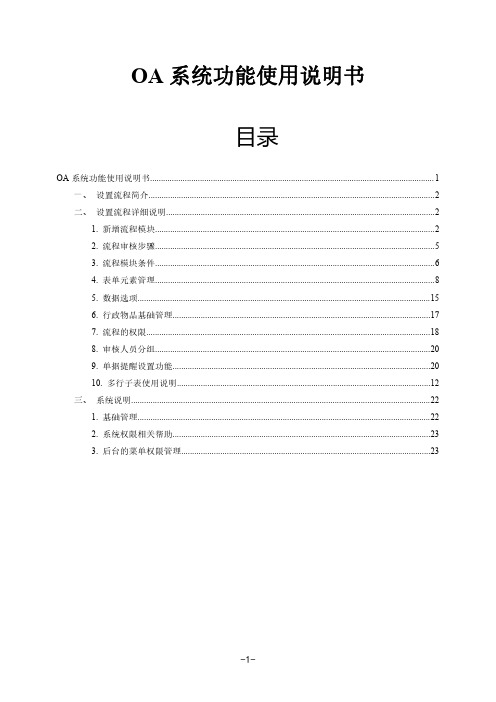 OA 系统功能使用说明书

目录

OA 系统功能使用说明书..........1
一、 设置流程简介..........2
二、 设置流程详细说明..........2
1. 新增流程模块..........2
2. 流程审核步骤..........5
3. 流程模块条件..........6
4. 表单元素管理..........8
5. 数据选项..........15
6. 行政物品基础管理..........17
7. 流程的权限..........18
8. 审核人员分组..........20
9. 单据提醒设置功能..........20
10. 多行子表使用说明..........12
三、 系统说明..........22
1. 基础管理..........22
2. 系统权限相关帮助..........23
3. 后台的菜单权限管理..........23

-1-